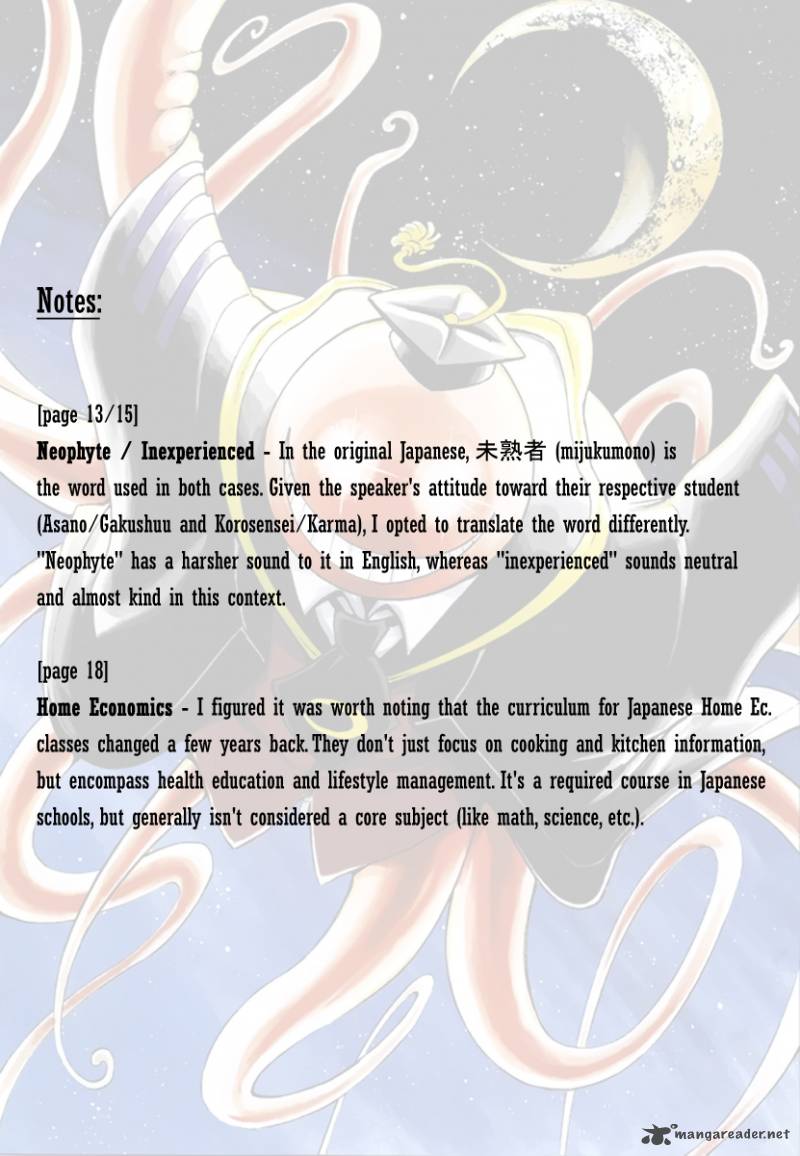 Notes:

[page 13/15]
Neophyte / Inexperienced - In the original Japanese, 未熟者 (mijukumono) is the word used in both cases. Given the speaker's attitude toward their respective student (Asano/Gakushuu and Korosensei/Karma), I opted to translate the word differently. "Neophyte" has a harsher sound to it in English, whereas "inexperienced" sounds neutral and almost kind in this context.

[page 18]
Home Economics - I figured it was worth noting that the curriculum for Japanese Home Ec. classes changed a few years back. They don't just focus on cooking and kitchen information, but encompass health education and lifestyle management. It's a required course in Japanese schools, but generally isn't considered a core subject (like math, science, etc.).

mangareader.net